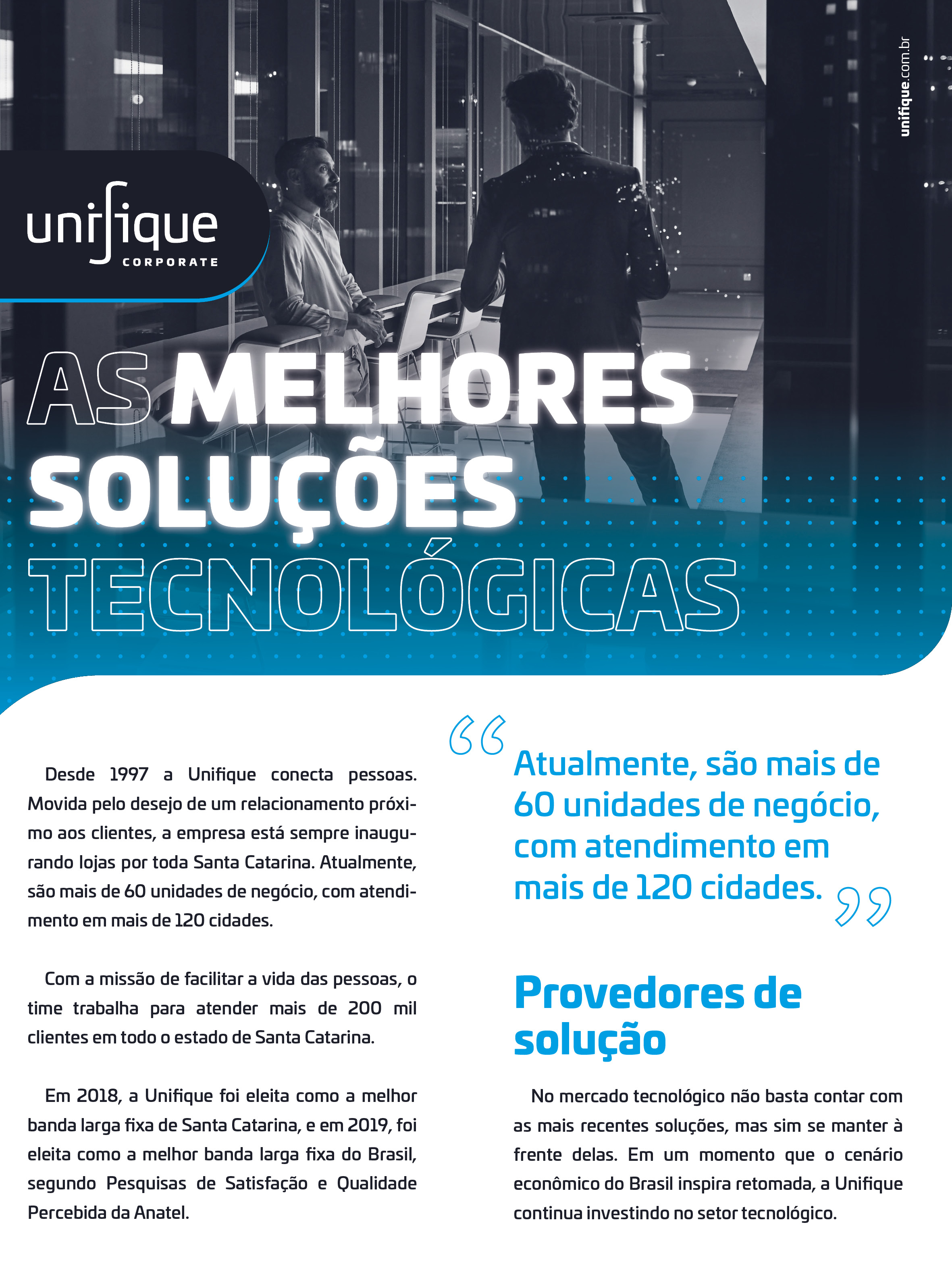 unifique.com.br

unifique
CORPORATE

AS MELHORES
SOLUÇÕES
TECNOLÓGICAS

Desde 1997 a Unifique conecta pessoas. Movida pelo desejo de um relacionamento próximo aos clientes, a empresa está sempre inaugurando lojas por toda Santa Catarina. Atualmente, são mais de 60 unidades de negócio, com atendimento em mais de 120 cidades.

Com a missão de facilitar a vida das pessoas, o time trabalha para atender mais de 200 mil clientes em todo o estado de Santa Catarina.

Em 2018, a Unifique foi eleita como a melhor banda larga fixa de Santa Catarina, e em 2019, foi eleita como a melhor banda larga fixa do Brasil, segundo Pesquisas de Satisfação e Qualidade Percebida da Anatel.

"Atualmente, são mais de 60 unidades de negócio, com atendimento em mais de 120 cidades."

Provedores de solução

No mercado tecnológico não basta contar com as mais recentes soluções, mas sim se manter à frente delas. Em um momento que o cenário econômico do Brasil inspira retomada, a Unifique continua investindo no setor tecnológico.